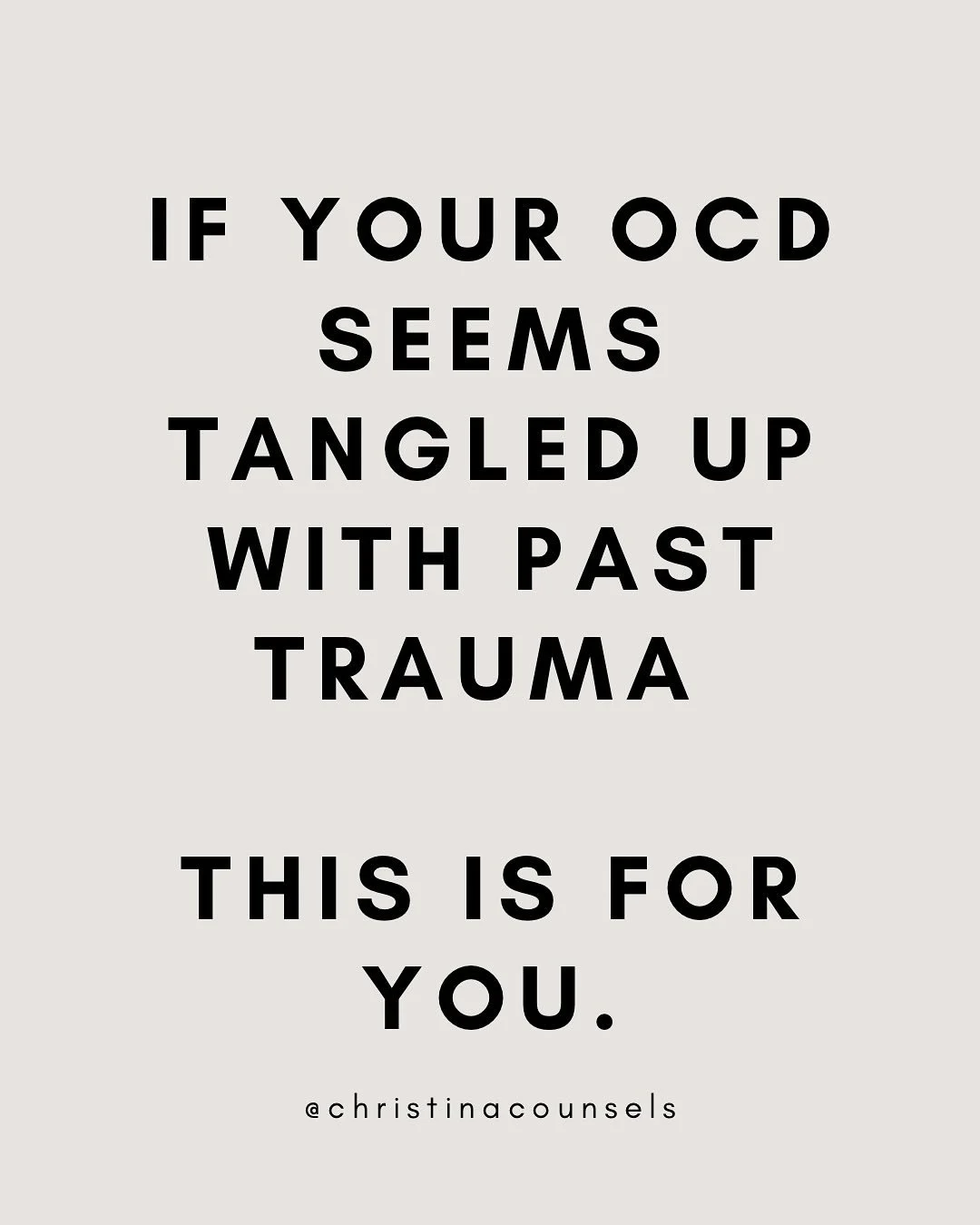 IF YOUR OCD SEEMS TANGLED UP WITH PAST TRAUMA

THIS IS FOR YOU.

@christinacounsels